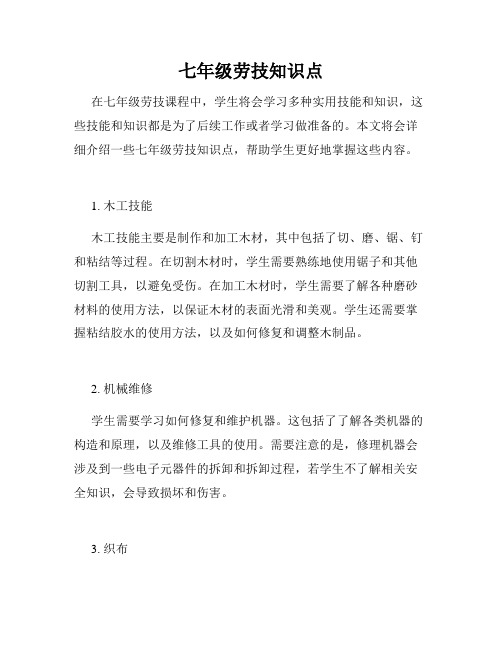 七年级劳技知识点

在七年级劳技课程中，学生将会学习多种实用技能和知识，这些技能和知识都是为了后续工作或者学习做准备的。本文将会详细介绍一些七年级劳技知识点，帮助学生更好地掌握这些内容。

1. 木工技能

木工技能主要是制作和加工木材，其中包括了切、磨、锯、钉和粘结等过程。在切割木材时，学生需要熟练地使用锯子和其他切割工具，以避免受伤。在加工木材时，学生需要了解各种磨砂材料的使用方法，以保证木材的表面光滑和美观。学生还需要掌握粘结胶水的使用方法，以及如何修复和调整木制品。

2. 机械维修

学生需要学习如何修复和维护机器。这包括了了解各类机器的构造和原理，以及维修工具的使用。需要注意的是，修理机器会涉及到一些电子元器件的拆卸和拆卸过程，若学生不了解相关安全知识，会导致损坏和伤害。

3. 织布